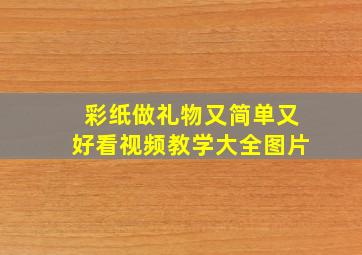 彩纸做礼物又简单又好看视频教学大全图片